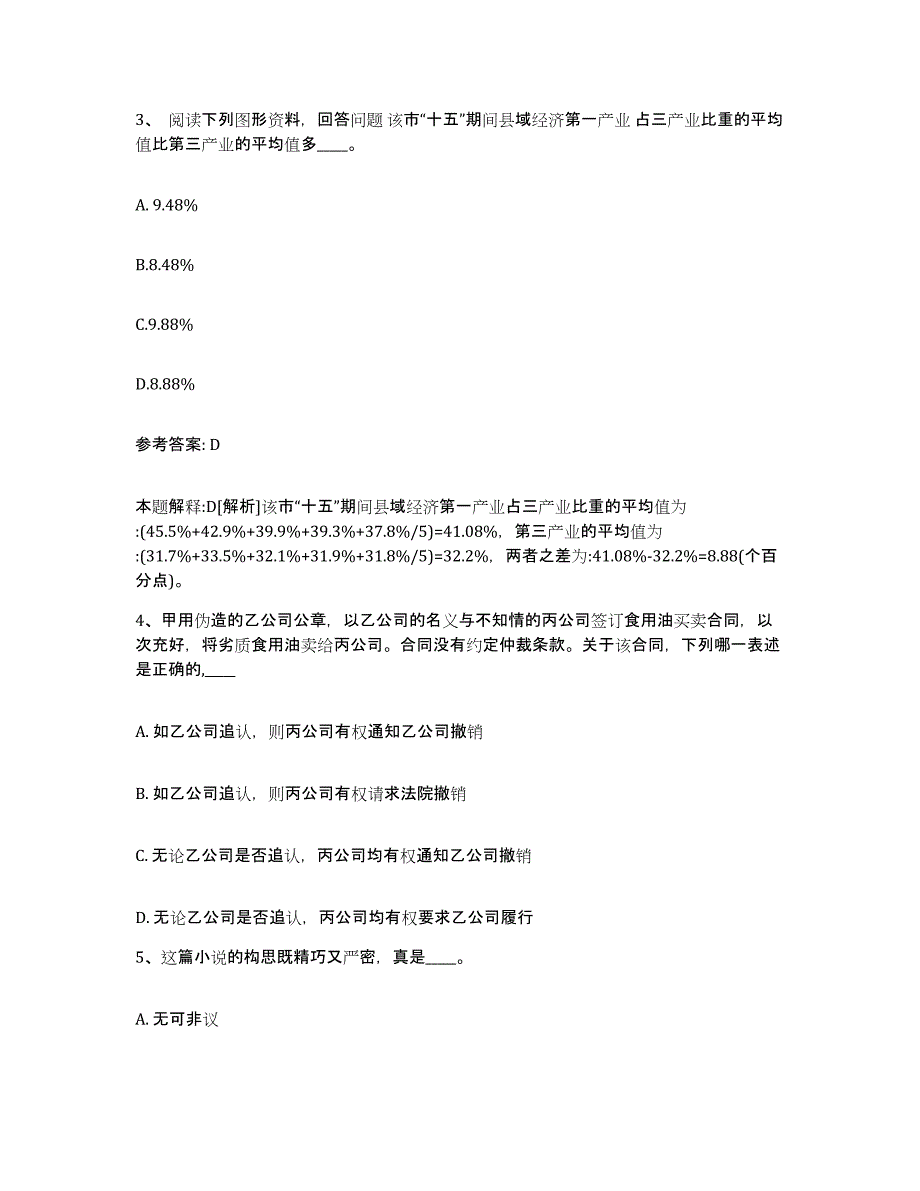 3、 阅读下列图形资料，回答问题 该市“十五”期间县域经济第一产业 占三产业比重的平均值比第三产业的平均值多____。

A. 9.48%

B.8.48%

C.9.88%

D.8.88%

参考答案: D

本题解释:D[解析]该市“十五”期间县域经济第一产业占三产业比重的平均值为:(45.5%+42.9%+39.9%+39.3%+37.8%/5)=41.08%，第三产业的平均值为:(31.7%+33.5%+32.1%+31.9%+31.8%/5)=32.2%，两者之差为:41.08%-32.2%=8.88(个百分点)。

4、甲用伪造的乙公司公章，以乙公司的名义与不知情的丙公司签订食用油买卖合同，以次充好，将劣质食用油卖给丙公司。合同没有约定仲裁条款。关于该合同，下列哪一表述是正确的,____

A. 如乙公司追认，则丙公司有权通知乙公司撤销

B. 如乙公司追认，则丙公司有权请求法院撤销

C. 无论乙公司是否追认，丙公司均有权通知乙公司撤销

D. 无论乙公司是否追认，丙公司均有权要求乙公司履行

5、这篇小说的构思既精巧又严密，真是____。

A. 无可非议